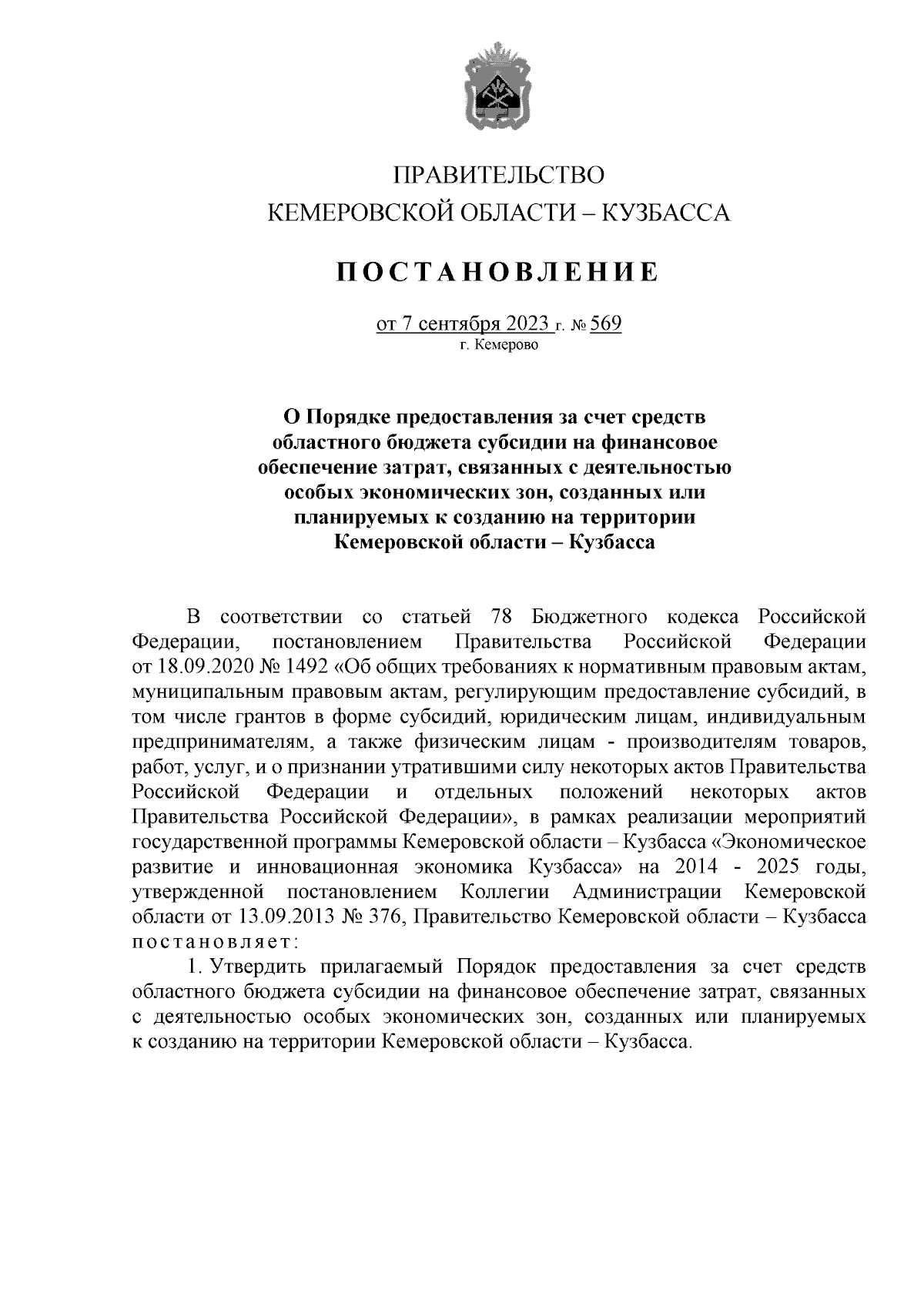 ПРАВИТЕЛЬСТВО
КЕМЕРОВСКОЙ ОБЛАСТИ – КУЗБАССА

ПОСТАНОВЛЕНИЕ

от 7 сентября 2023 г. № 569
г. Кемерово

О Порядке предоставления за счет средств областного бюджета субсидии на финансовое обеспечение затрат, связанных с деятельностью особых экономических зон, созданных или планируемых к созданию на территории Кемеровской области – Кузбасса

В соответствии со статьей 78 Бюджетного кодекса Российской Федерации, постановлением Правительства Российской Федерации от 18.09.2020 № 1492 «Об общих требованиях к нормативным правовым актам, муниципальным правовым актам, регулирующим предоставление субсидий, в том числе грантов в форме субсидий, юридическим лицам, индивидуальным предпринимателям, а также физическим лицам - производителям товаров, работ, услуг, и о признании утратившими силу некоторых актов Правительства Российской Федерации и отдельных положений некоторых актов Правительства Российской Федерации», в рамках реализации мероприятий государственной программы Кемеровской области – Кузбасса «Экономическое развитие и инновационная экономика Кузбасса» на 2014 - 2025 годы, утвержденной постановлением Коллегии Администрации Кемеровской области от 13.09.2013 № 376, Правительство Кемеровской области – Кузбасса постановляет:

1. Утвердить прилагаемый Порядок предоставления за счет средств областного бюджета субсидии на финансовое обеспечение затрат, связанных с деятельностью особых экономических зон, созданных или планируемых к созданию на территории Кемеровской области – Кузбасса.